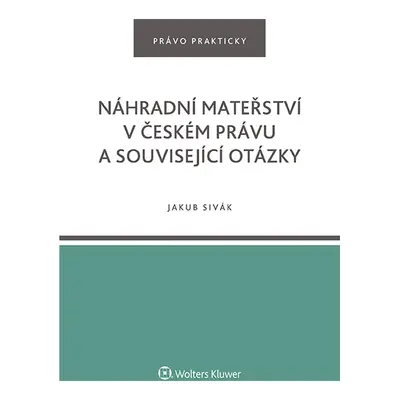 PRÁVO PRAKTICKY

NÁHRADNÍ MATEŘSTVÍ V ČESKÉM PRÁVU A SOUVISEJÍCÍ OTÁZKY

JAKUB SIVÁK

Wolters Kluwer